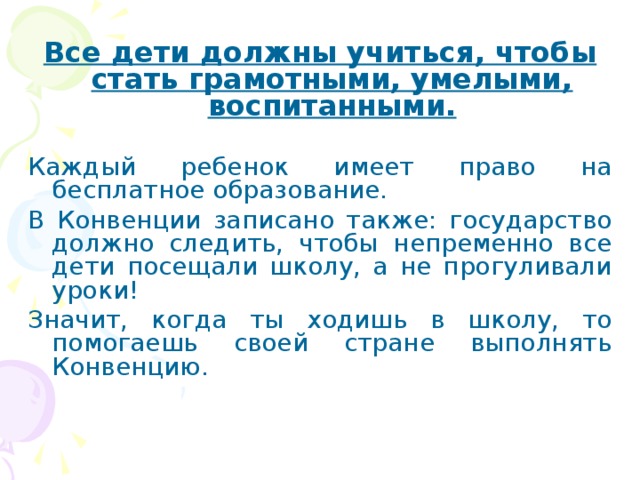 Все дети должны учиться, чтобы стать грамотными, умелыми, воспитанными.

Каждый ребенок имеет право на бесплатное образование.

В Конвенции записано также: государство должно следить, чтобы непременно все дети посещали школу, а не прогуливали уроки!

Значит, когда ты ходишь в школу, то помогаешь своей стране выполнять Конвенцию.